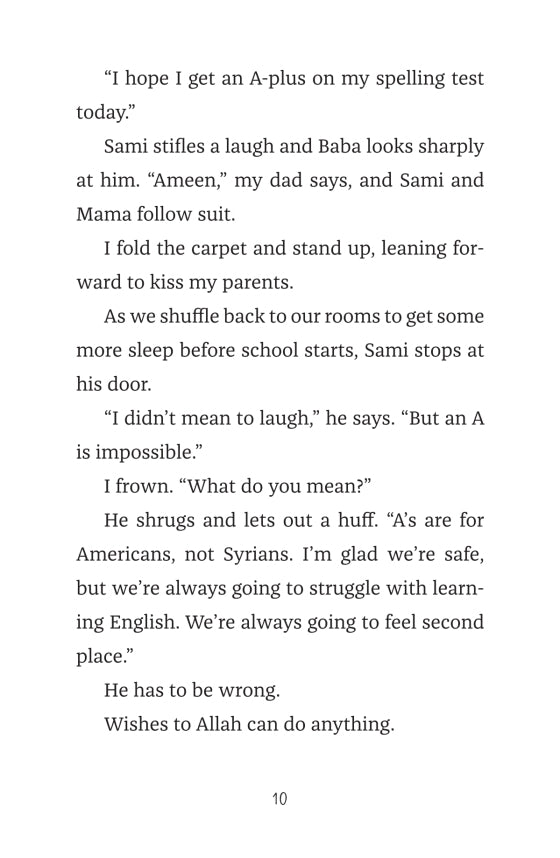 “I hope I get an A-plus on my spelling test today.”

Sami stifles a laugh and Baba looks sharply at him. “Ameen,” my dad says, and Sami and Mama follow suit.

I fold the carpet and stand up, leaning forward to kiss my parents.

As we shuffle back to our rooms to get some more sleep before school starts, Sami stops at his door.

“I didn’t mean to laugh,” he says. “But an A is impossible.”

I frown. “What do you mean?”

He shrugs and lets out a huff. “A’s are for Americans, not Syrians. I’m glad we’re safe, but we’re always going to struggle with learning English. We’re always going to feel second place.”

He has to be wrong.

Wishes to Allah can do anything.

10